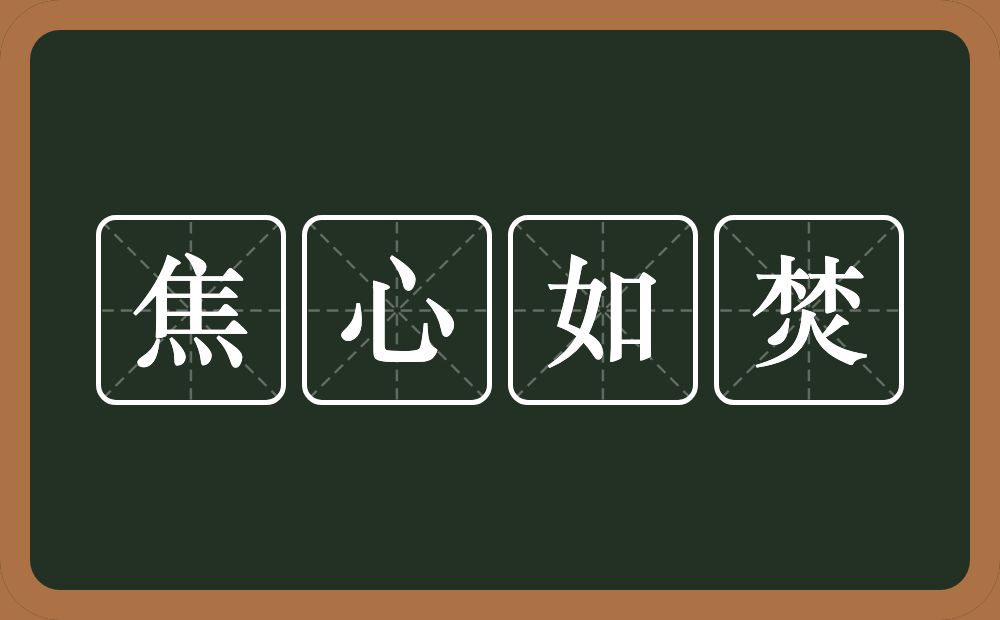 焦心如焚